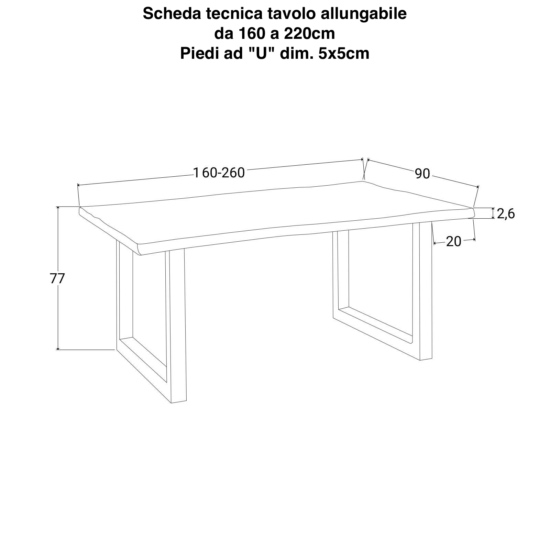 Scheda tecnica tavolo allungabile
da 160 a 220cm
Piedi ad "U" dim. 5x5cm

160-260
90
2,6
20
77